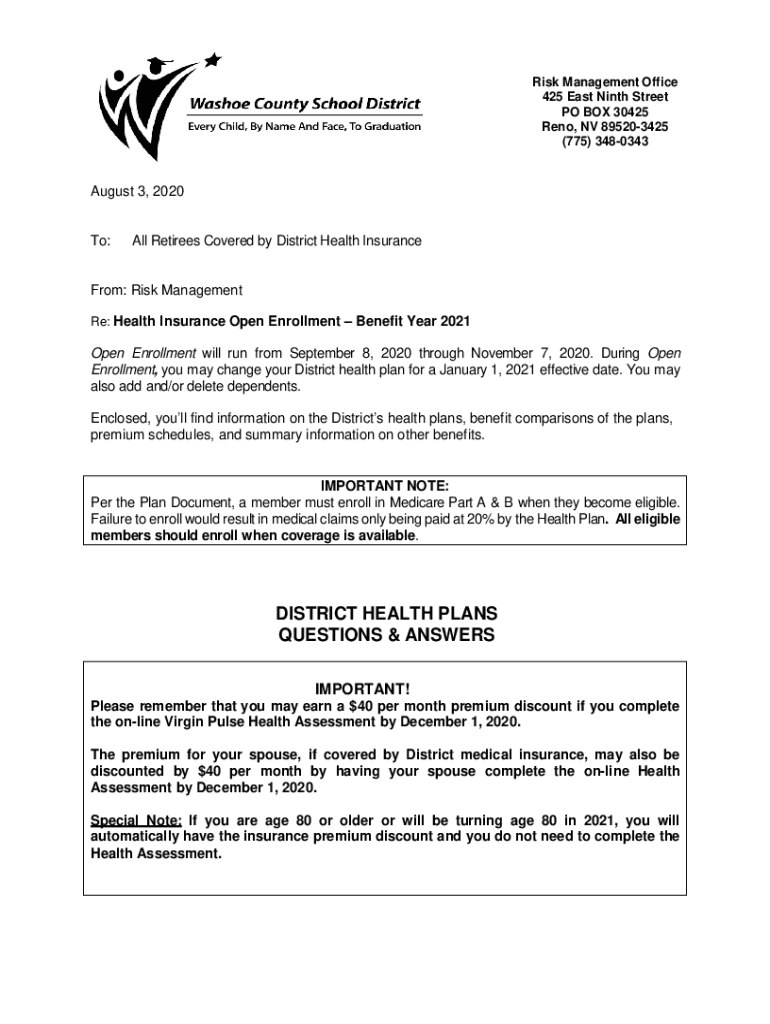 Washoe County School District
Every Child, By Name And Face, To Graduation

Risk Management Office
425 East Ninth Street
PO BOX 30425
Reno, NV 89520-3425
(775) 348-0343

August 3, 2020

To: All Retirees Covered by District Health Insurance

From: Risk Management

Re: Health Insurance Open Enrollment – Benefit Year 2021

Open Enrollment will run from September 8, 2020 through November 7, 2020. During Open Enrollment, you may change your District health plan for a January 1, 2021 effective date. You may also add and/or delete dependents.

Enclosed, you'll find information on the District's health plans, benefit comparisons of the plans, premium schedules, and summary information on other benefits.

IMPORTANT NOTE:
Per the Plan Document, a member must enroll in Medicare Part A & B when they become eligible. Failure to enroll would result in medical claims only being paid at 20% by the Health Plan. All eligible members should enroll when coverage is available.

DISTRICT HEALTH PLANS
QUESTIONS & ANSWERS

IMPORTANT!
Please remember that you may earn a $40 per month premium discount if you complete the on-line Virgin Pulse Health Assessment by December 1, 2020.

The premium for your spouse, if covered by District medical insurance, may also be discounted by $40 per month by having your spouse complete the on-line Health Assessment by December 1, 2020.

Special Note: If you are age 80 or older or will be turning age 80 in 2021, you will automatically have the insurance premium discount and you do not need to complete the Health Assessment.